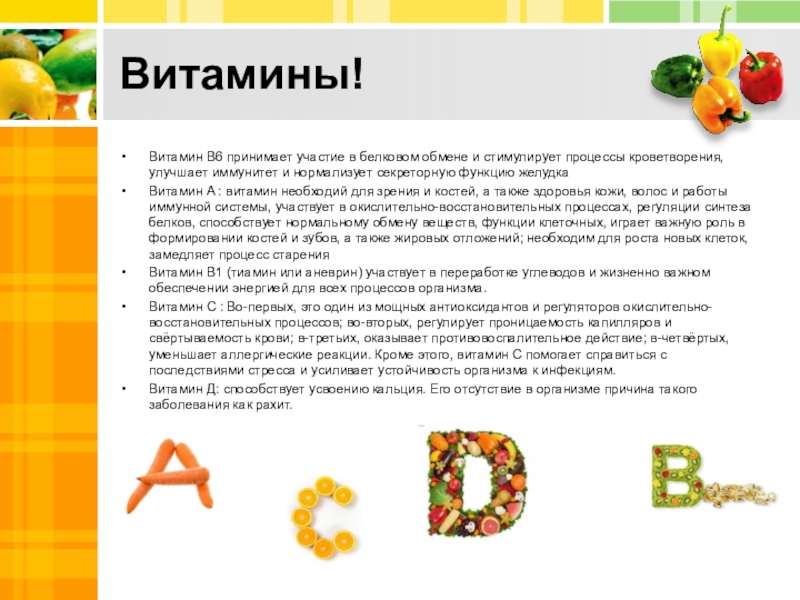 Витамины!

• Витамин В6 принимает участие в белковом обмене и стимулирует процессы кроветворения, улучшает иммунитет и нормализует секреторную функцию желудка
• Витамин А : витамин необходий для зрения и костей, а также здоровья кожи, волос и работы иммунной системы, участвует в окислительно-восстановительных процессах, регуляции синтеза белков, способствует нормальному обмену веществ, функции клеточных, играет важную роль в формировании костей и зубов, а также жировых отложений; необходим для роста новых клеток, замедляет процесс старения
• Витамин В1 (тиамин или аневрин) участвует в переработке углеводов и жизненно важном обеспечении энергией для всех процессов организма.
• Витамин С : Во-первых, это один из мощных антиоксидантов и регуляторов окислительно-восстановительных процессов; во-вторых, регулирует проницаемость капилляров и свёртываемость крови; в-третьих, оказывает противовоспалительное действие; в-четвёртых, уменьшает аллергические реакции. Кроме этого, витамин С помогает справиться с последствиями стресса и усиливает устойчивость организма к инфекциям.
• Витамин Д: способствует усвоению кальция. Его отсутствие в организме причина такого заболевания как рахит.